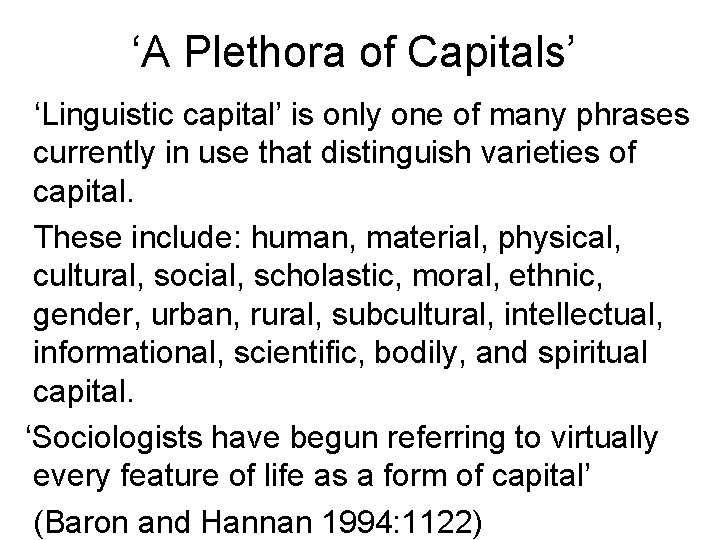 ‘A Plethora of Capitals’

‘Linguistic capital’ is only one of many phrases currently in use that distinguish varieties of capital.

These include: human, material, physical, cultural, social, scholastic, moral, ethnic, gender, urban, rural, subcultural, intellectual, informational, scientific, bodily, and spiritual capital.

‘Sociologists have begun referring to virtually every feature of life as a form of capital’

(Baron and Hannan 1994:1122)